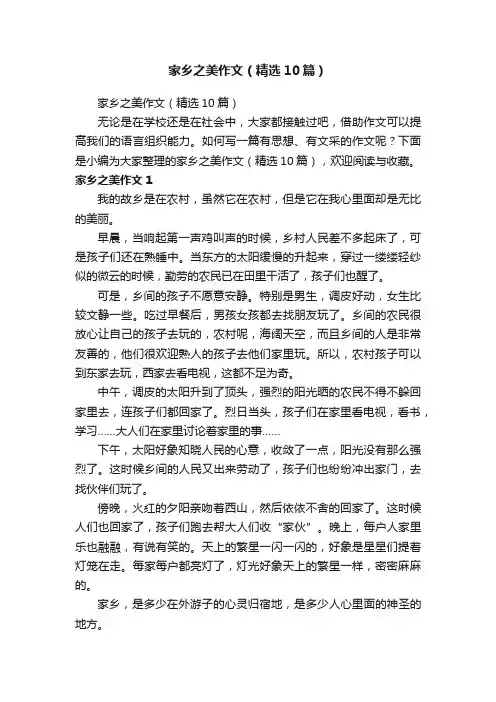 家乡之美作文（精选10篇）

家乡之美作文（精选10篇）

无论是在学校还是在社会中，大家都接触过吧，借助作文可以提高我们的语言组织能力。如何写一篇有思想、有文采的作文呢？下面是小编为大家整理的家乡之美作文（精选10篇），欢迎阅读与收藏。

家乡之美作文1

我的故乡是在农村，虽然它在农村，但是它在我心里面却是无比的美丽。

早晨，当响起第一声鸡叫声的时候，乡村人民差不多起床了，可是孩子们还在熟睡中。当东方的太阳缓慢的升起来，穿过一缕缕轻纱似的微云的时候，勤劳的农民已在田里干活了，孩子们也醒了。

可是，乡间的孩子不愿意安静。特别是男生，调皮好动，女生比较文静一些。吃过早餐后，男孩女孩都去找朋友玩了。乡间的农民很放心让自己的孩子去玩的，农村呢，海阔天空，而且乡间的人是非常友善的，他们很欢迎熟人的孩子去他们家里玩。所以，农村孩子可以到东家去玩，西家去看电视，这都不足为奇。

中午，调皮的太阳升到了顶头，强烈的阳光晒的农民不得不躲回家里去，连孩子们都回家了。烈日当头，孩子们在家里看电视，看书，学习……大人们在家里讨论着家里的事……

下午，太阳好象知晓人民的心意，收敛了一点，阳光没有那么强烈了。这时候乡间的人民又出来劳动了，孩子们也纷纷冲出家门，去找伙伴们玩了。

傍晚，火红的夕阳亲吻着西山，然后依依不舍的回家了。这时候人们也回家了，孩子们跑去帮大人们收“家伙”。晚上，每户人家里乐也融融，有说有笑的。天上的繁星一闪一闪的，好象是星星们提着灯笼在走。每家每户都亮灯了，灯光好象天上的繁星一样，密密麻麻的。

家乡，是多少在外游子的心灵归宿地，是多少人心里面的神圣的地方。